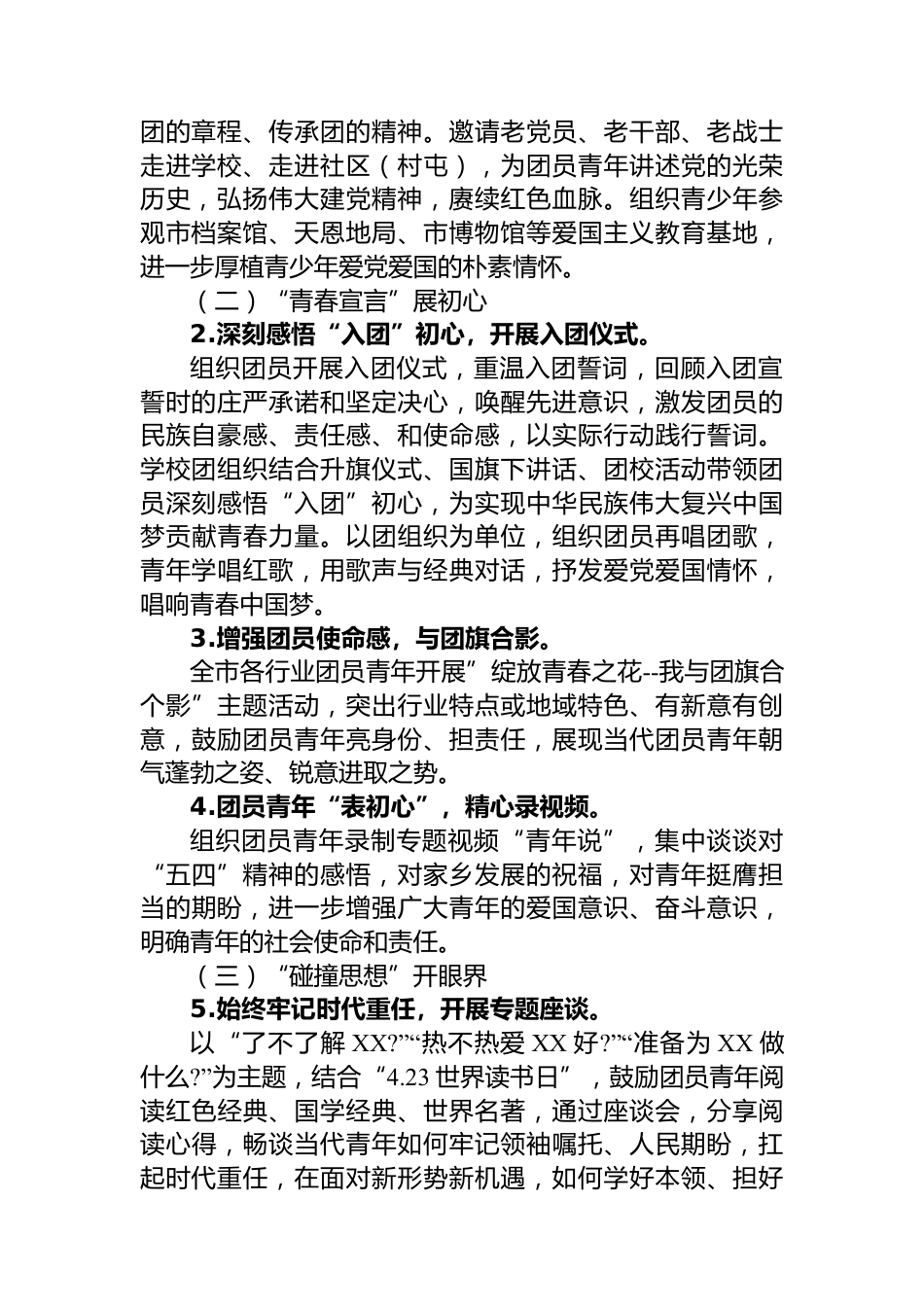 团的章程、传承团的精神。邀请老党员、老干部、老战士走进学校、走进社区（村屯），为团员青年讲述党的光荣历史，弘扬伟大建党精神，赓续红色血脉。组织青少年参观市档案馆、天恩地局、市博物馆等爱国主义教育基地，进一步厚植青少年爱党爱国的朴素情怀。

（二）“青春宣言”展初心

2.深刻感悟“入团”初心，开展入团仪式。

组织团员开展入团仪式，重温入团誓词，回顾入团宣誓时的庄严承诺和坚定决心，唤醒先进意识，激发团员的民族自豪感、责任感、和使命感，以实际行动践行誓词。学校团组织结合升旗仪式、国旗下讲话、团校活动带领团员深刻感悟“入团”初心，为实现中华民族伟大复兴中国梦贡献青春力量。以团组织为单位，组织团员再唱团歌，青年学唱红歌，用歌声与经典对话，抒发爱党爱国情怀，唱响青春中国梦。

3.增强团员使命感，与团旗合影。

全市各行业团员青年开展”绽放青春之花--我与团旗合个影”主题活动，突出行业特点或地域特色、有新意有创意，鼓励团员青年亮身份、担责任，展现当代团员青年朝气蓬勃之姿、锐意进取之势。

4.团员青年“表初心”，精心录视频。

组织团员青年录制专题视频“青年说”，集中谈谈对“五四”精神的感悟，对家乡发展的祝福，对青年挺膺担当的期盼，进一步增强广大青年的爱国意识、奋斗意识，明确青年的社会使命和责任。

（三）“碰撞思想”开眼界

5.始终牢记时代重任，开展专题座谈。

以“了不了解 XX?”“热不热爱 XX 好?”“准备为 XX 做什么?”为主题，结合“4.23 世界读书日”，鼓励团员青年阅读红色经典、国学经典、世界名著，通过座谈会，分享阅读心得，畅谈当代青年如何牢记领袖嘱托、人民期盼，扛起时代重任，在面对新形势新机遇，如何学好本领、担好